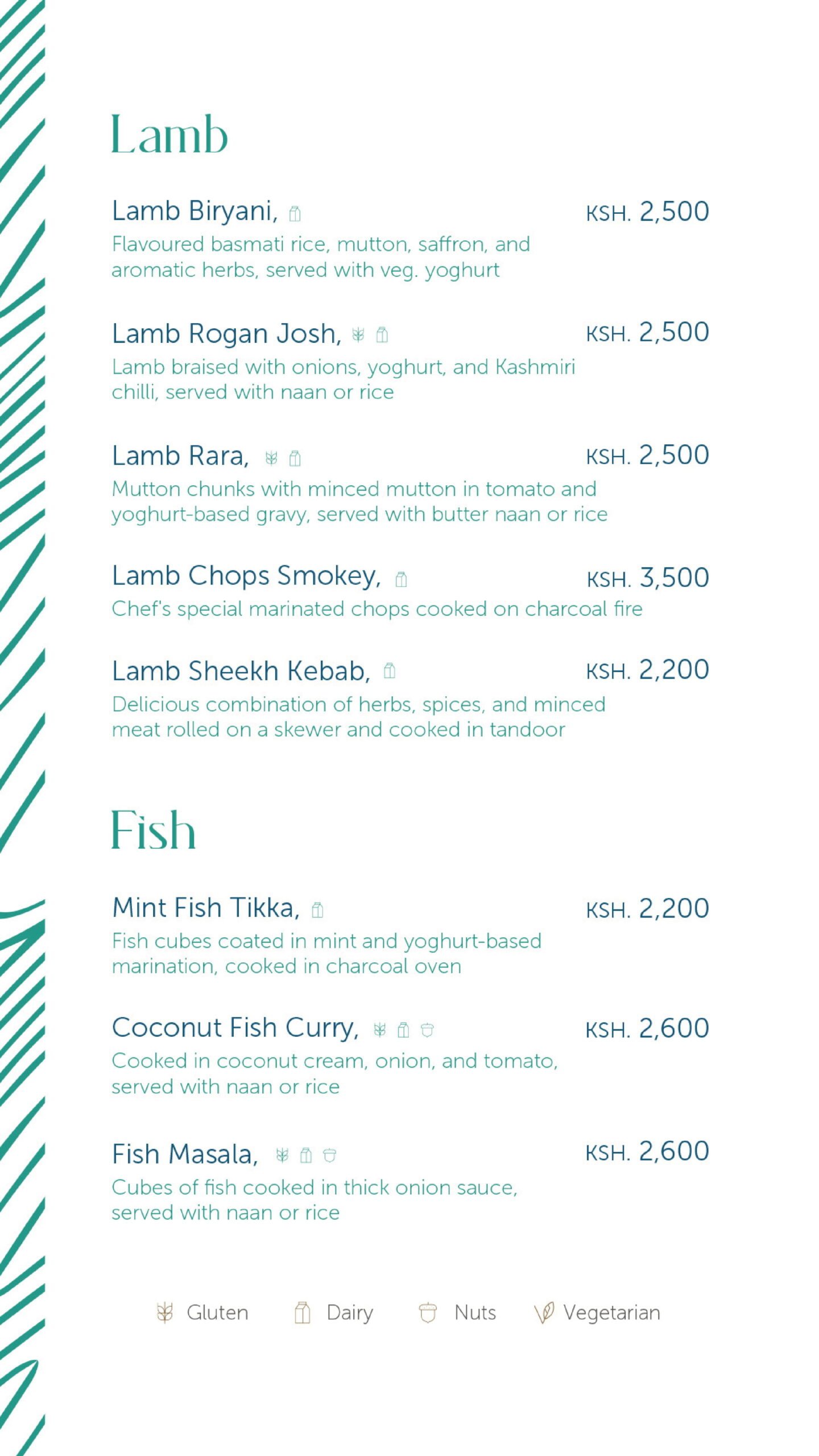 Lamb

Lamb Biryani, KSH. 2,500
Flavoured basmati rice, mutton, saffron, and aromatic herbs, served with veg. yoghurt

Lamb Rogan Josh, KSH. 2,500
Lamb braised with onions, yoghurt, and Kashmiri chilli, served with naan or rice

Lamb Rara, KSH. 2,500
Mutton chunks with minced mutton in tomato and yoghurt-based gravy, served with butter naan or rice

Lamb Chops Smokey, KSH. 3,500
Chef's special marinated chops cooked on charcoal fire

Lamb Sheekh Kebab, KSH. 2,200
Delicious combination of herbs, spices, and minced meat rolled on a skewer and cooked in tandoor

Fish

Mint Fish Tikka, KSH. 2,200
Fish cubes coated in mint and yoghurt-based marination, cooked in charcoal oven

Coconut Fish Curry, KSH. 2,600
Cooked in coconut cream, onion, and tomato, served with naan or rice

Fish Masala, KSH. 2,600
Cubes of fish cooked in thick onion sauce, served with naan or rice

Gluten Dairy Nuts Vegetarian